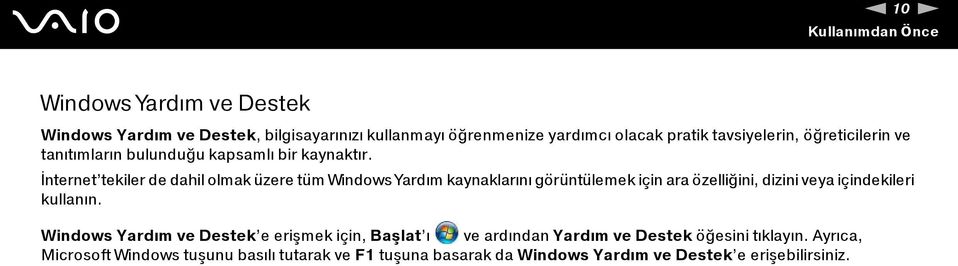 VAIO

10

Kullanımdan Önce

Windows Yardım ve Destek

Windows Yardım ve Destek, bilgisayarınızı kullanmayı öğrenmenize yardımcı olacak pratik tavsiyelerin, öğreticilerin ve tanıtımların bulunduğu kapsamlı bir kaynaktır.

İnternet'tekiler de dahil olmak üzere tüm Windows Yardım kaynaklarını görüntülemek için ara özelliğini, dizini veya içindekileri kullanın.

Windows Yardım ve Destek'e erişmek için, Başlat'ı ve ardından Yardım ve Destek öğesini tıklayın. Ayrıca, Microsoft Windows tuşunu basılı tutarak ve F1 tuşuna basarak da Windows Yardım ve Destek'e erişebilirsiniz.